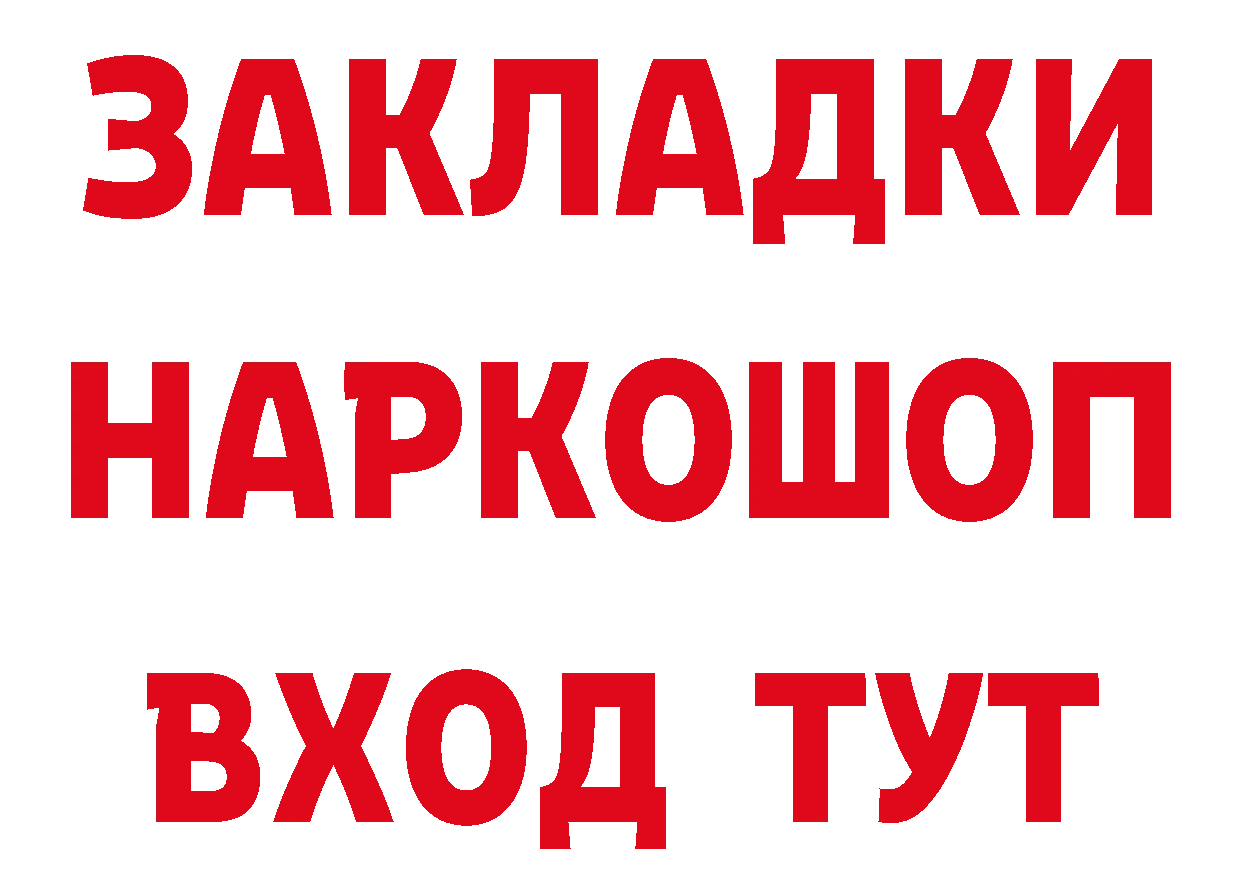 ЗАКЛАДКИ
НАРКОШОП
ВХОД ТУТ